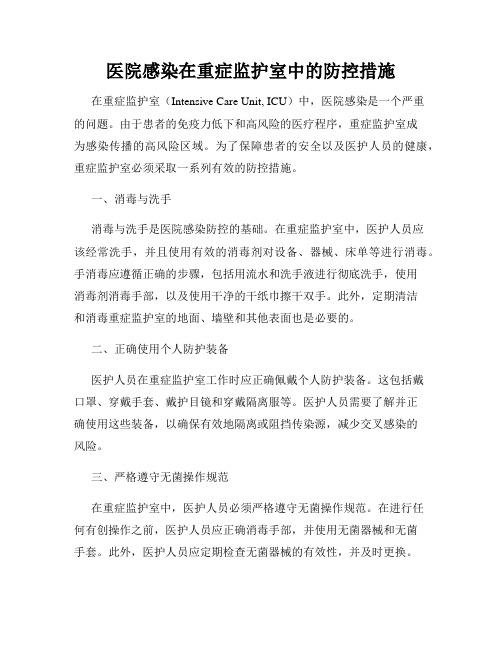 医院感染在重症监护室中的防控措施

在重症监护室（Intensive Care Unit, ICU）中，医院感染是一个严重的问题。由于患者的免疫力低下和高风险的医疗程序，重症监护室成为感染传播的高风险区域。为了保障患者的安全以及医护人员的健康，重症监护室必须采取一系列有效的防控措施。

一、消毒与洗手

消毒与洗手是医院感染防控的基础。在重症监护室中，医护人员应该经常洗手，并且使用有效的消毒剂对设备、器械、床单等进行消毒。手消毒应遵循正确的步骤，包括用流水和洗手液进行彻底洗手，使用消毒剂消毒手部，以及使用干净的干纸巾擦干双手。此外，定期清洁和消毒重症监护室的地面、墙壁和其他表面也是必要的。

二、正确使用个人防护装备

医护人员在重症监护室工作时应正确佩戴个人防护装备。这包括戴口罩、穿戴手套、戴护目镜和穿戴隔离服等。医护人员需要了解并正确使用这些装备，以确保有效地隔离或阻挡传染源，减少交叉感染的风险。

三、严格遵守无菌操作规范

在重症监护室中，医护人员必须严格遵守无菌操作规范。在进行任何有创操作之前，医护人员应正确消毒手部，并使用无菌器械和无菌手套。此外，医护人员应定期检查无菌器械的有效性，并及时更换。